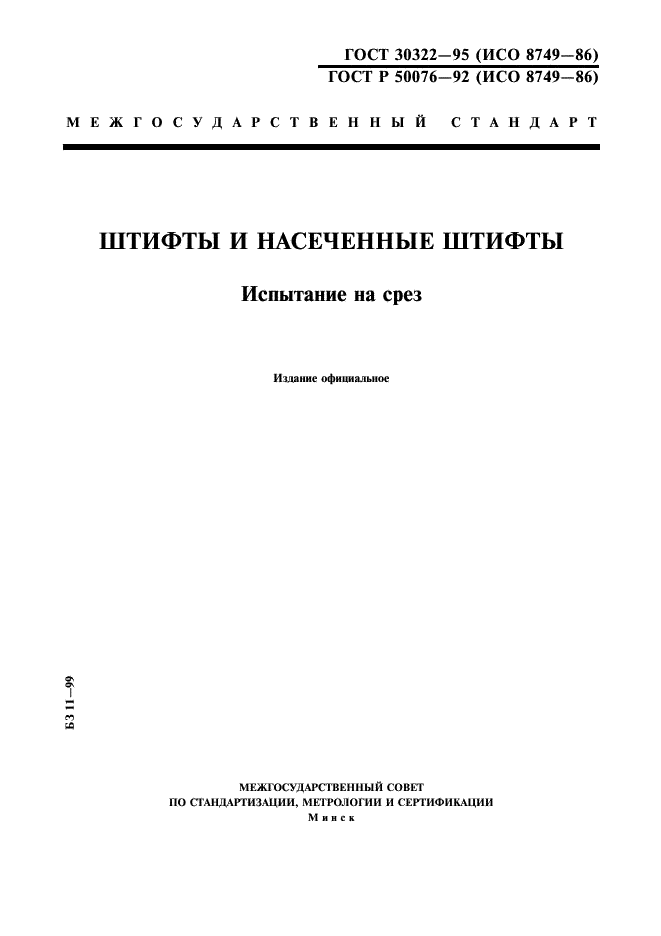 ГОСТ 30322—95 (ИСО 8749—86)
ГОСТ Р 50076—92 (ИСО 8749—86)

МЕЖГОСУДАРСТВЕННЫЙ СТАНДАРТ

ШТИФТЫ И НАСЕЧЕННЫЕ ШТИФТЫ

Испытание на срез

Издание официальное

БЗ 11—99

МЕЖГОСУДАРСТВЕННЫЙ СОВЕТ
ПО СТАНДАРТИЗАЦИИ, МЕТРОЛОГИИ И СЕРТИФИКАЦИИ
Минск